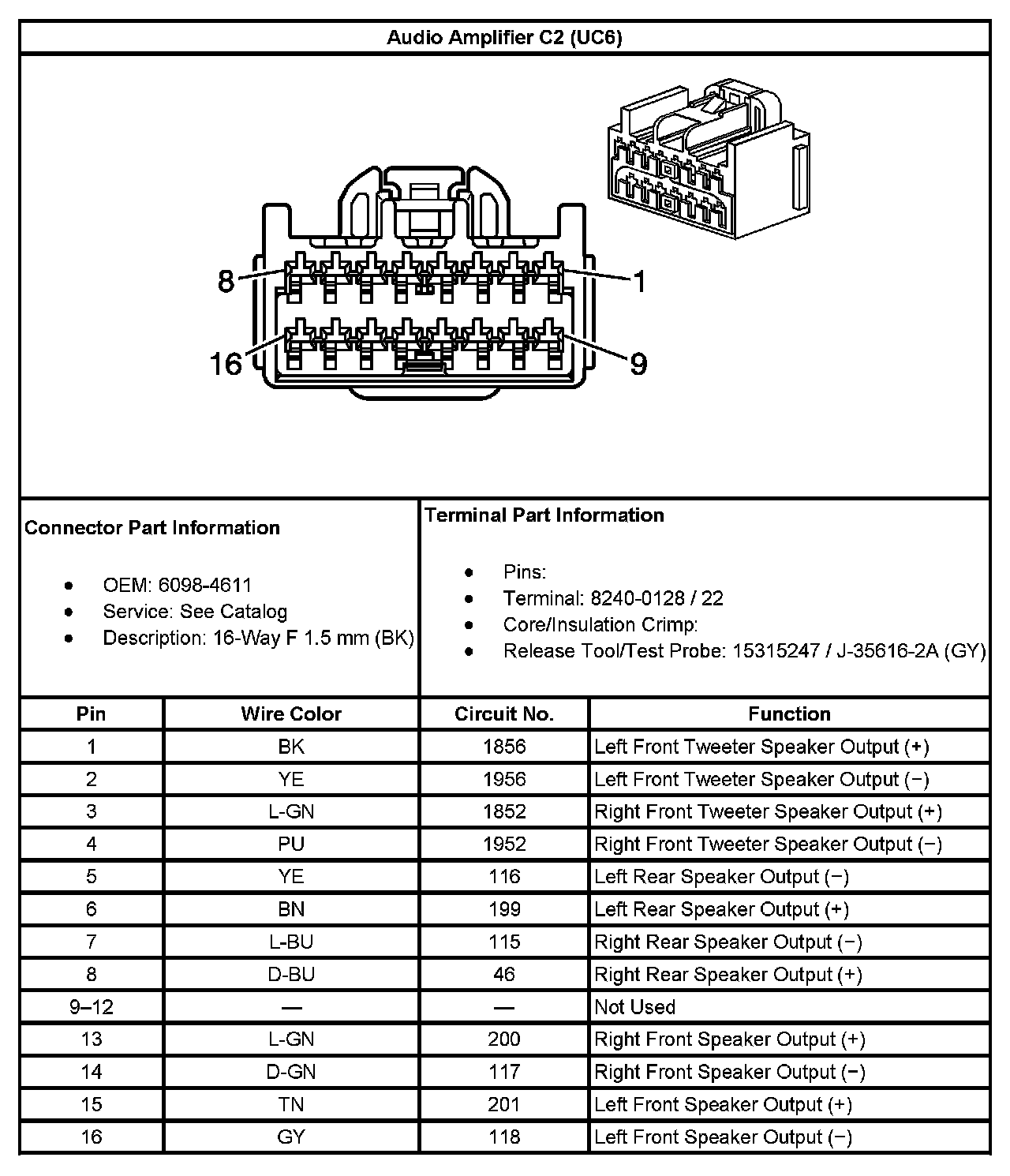 Audio Amplifier C2 (UC6)

8
1
16
9

Connector Part Information

- OEM: 6098-4611
- Service: See Catalog
- Description: 16-Way F 1.5 mm (BK)

Terminal Part Information

- Pins:
- Terminal: 8240-0128 / 22
- Core/Insulation Crimp:
- Release Tool/Test Probe: 15315247 / J-35616-2A (GY)

| Pin | Wire Color | Circuit No. | Function |
|---|---|---|---|
| 1 | BK | 1856 | Left Front Tweeter Speaker Output (+) |
| 2 | YE | 1956 | Left Front Tweeter Speaker Output (−) |
| 3 | L-GN | 1852 | Right Front Tweeter Speaker Output (+) |
| 4 | PU | 1952 | Right Front Tweeter Speaker Output (−) |
| 5 | YE | 116 | Left Rear Speaker Output (−) |
| 6 | BN | 199 | Left Rear Speaker Output (+) |
| 7 | L-BU | 115 | Right Rear Speaker Output (−) |
| 8 | D-BU | 46 | Right Rear Speaker Output (+) |
| 9–12 | — | — | Not Used |
| 13 | L-GN | 200 | Right Front Speaker Output (+) |
| 14 | D-GN | 117 | Right Front Speaker Output (−) |
| 15 | TN | 201 | Left Front Speaker Output (+) |
| 16 | GY | 118 | Left Front Speaker Output (−) |